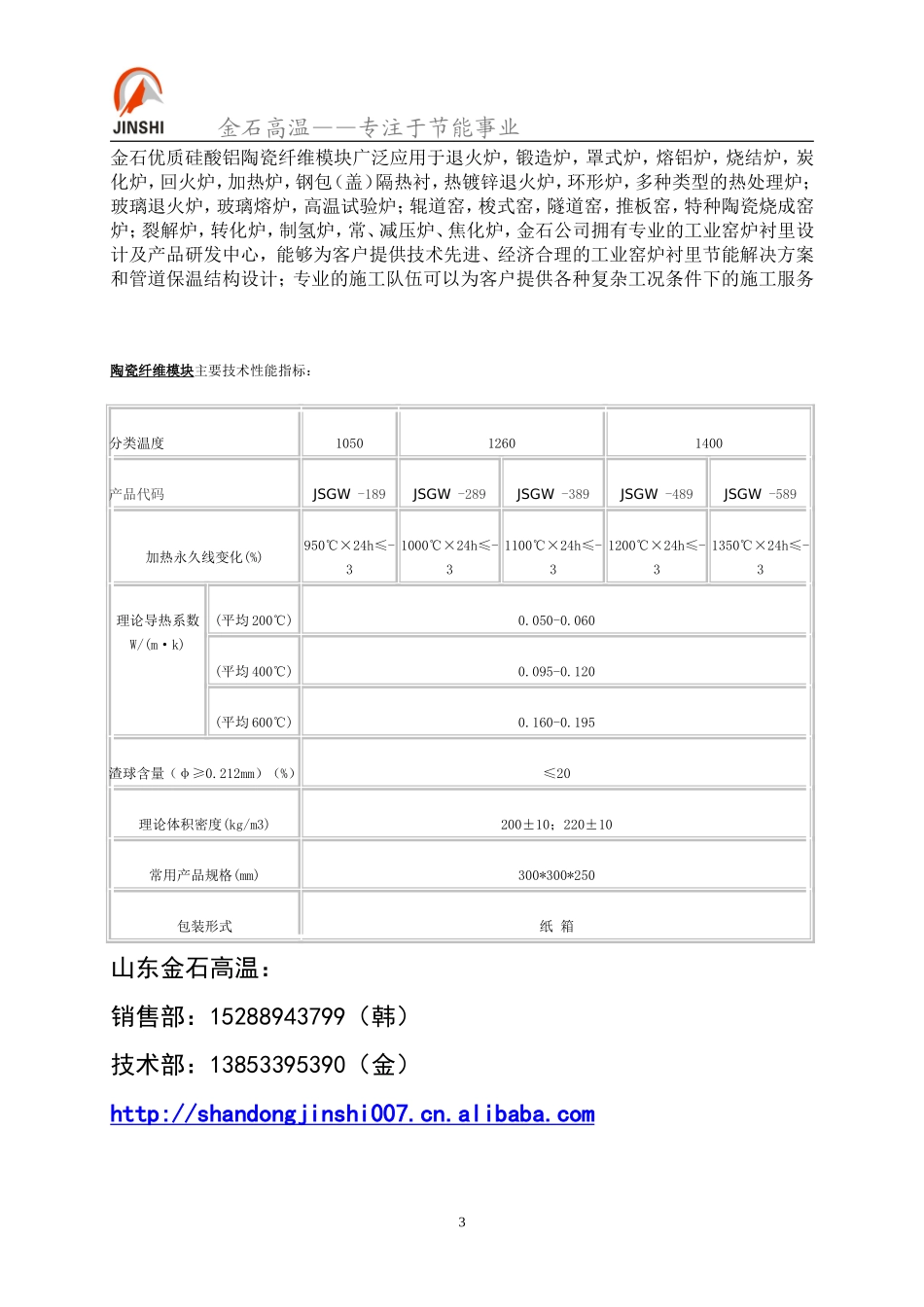 JINSHI 金石高温——专注于节能事业

金石优质硅酸铝陶瓷纤维模块广泛应用于退火炉，锻造炉，罩式炉，熔铝炉，烧结炉，炭化炉，回火炉，加热炉，钢包（盖）隔热衬，热镀锌退火炉，环形炉，多种类型的热处理炉；玻璃退火炉，玻璃熔炉，高温试验炉；辊道窑，梭式窑，隧道窑，推板窑，特种陶瓷烧成窑炉；裂解炉，转化炉，制氢炉，常、减压炉、焦化炉，金石公司拥有专业的工业窑炉衬里设计及产品研发中心，能够为客户提供技术先进、经济合理的工业窑炉衬里节能解决方案和管道保温结构设计；专业的施工队伍可以为客户提供各种复杂工况条件下的施工服务

陶瓷纤维模块主要技术性能指标：

| 分类温度 | | 1050 | 1260 | | 1400 | |
|---|---|---|---|---|---|---|
| 产品代码 | | JSGW -189 | JSGW -289 | JSGW -389 | JSGW -489 | JSGW -589 |
| 加热永久线变化(%) | | 950℃×24h≤-3 | 1000℃×24h≤-3 | 1100℃×24h≤-3 | 1200℃×24h≤-3 | 1350℃×24h≤-3 |
| 理论导热系数 W/(m·k) | (平均200℃) | 0.050-0.060 | | | | |
| | (平均400℃) | 0.095-0.120 | | | | |
| | (平均600℃) | 0.160-0.195 | | | | |
| 渣球含量（φ≥0.212mm）（%） | | ≤20 | | | | |
| 理论体积密度(kg/m3) | | 200±10；220±10 | | | | |
| 常用产品规格(mm) | | 300*300*250 | | | | |
| 包装形式 | | 纸 箱 | | | | |

山东金石高温：

销售部：15288943799（韩）

技术部：13853395390（金）

http://shandongjinshi007.cn.alibaba.com

3